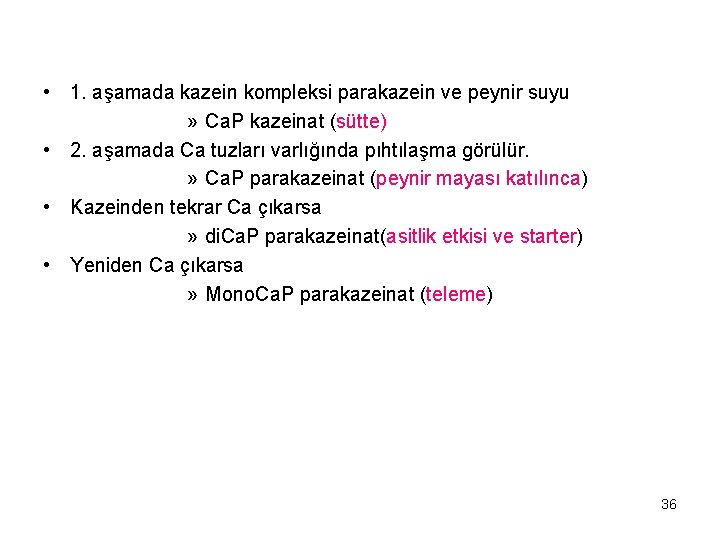 • 1. aşamada kazein kompleksi parakazein ve peynir suyu

» CaP kazeinat (sütte)

• 2. aşamada Ca tuzları varlığında pıhtılaşma görülür.

» CaP parakazeinat (peynir mayası katılınca)

• Kazeinden tekrar Ca çıkarsa

» diCaP parakazeinat(asitlik etkisi ve starter)

• Yeniden Ca çıkarsa

» MonoCaP parakazeinat (teleme)

36